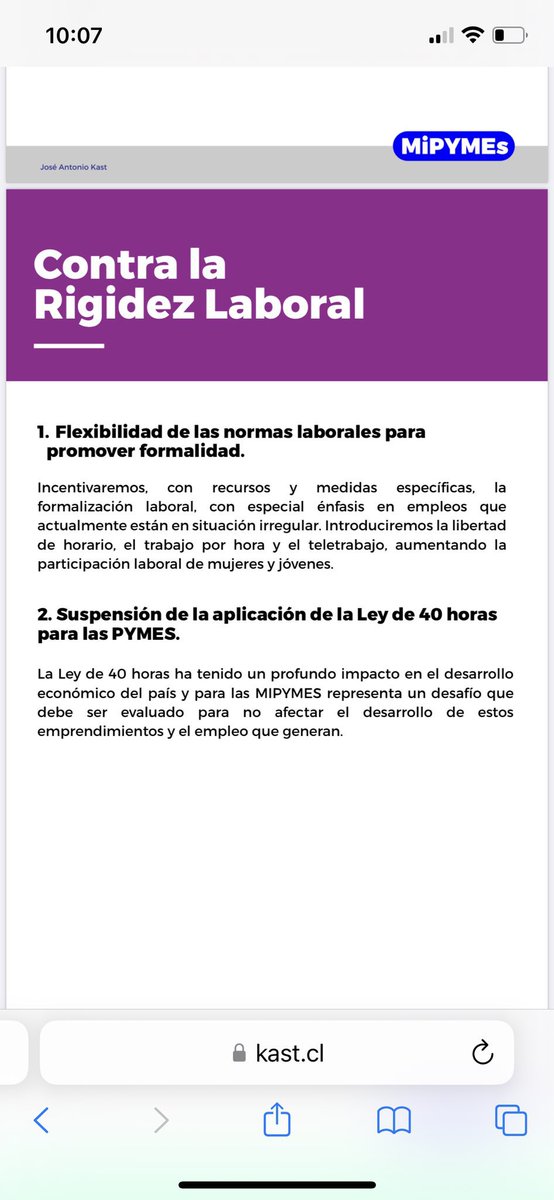 10:07

José Antonio Kast

MiPYMEs

Contra la Rigidez Laboral

1. Flexibilidad de las normas laborales para promover formalidad.

Incentivaremos, con recursos y medidas específicas, la formalización laboral, con especial énfasis en empleos que actualmente están en situación irregular. Introduciremos la libertad de horario, el trabajo por hora y el teletrabajo, aumentando la participación laboral de mujeres y jóvenes.

2. Suspensión de la aplicación de la Ley de 40 horas para las PYMES.

La Ley de 40 horas ha tenido un profundo impacto en el desarrollo económico del país y para las MIPYMES representa un desafío que debe ser evaluado para no afectar el desarrollo de estos emprendimientos y el empleo que generan.

kast.cl